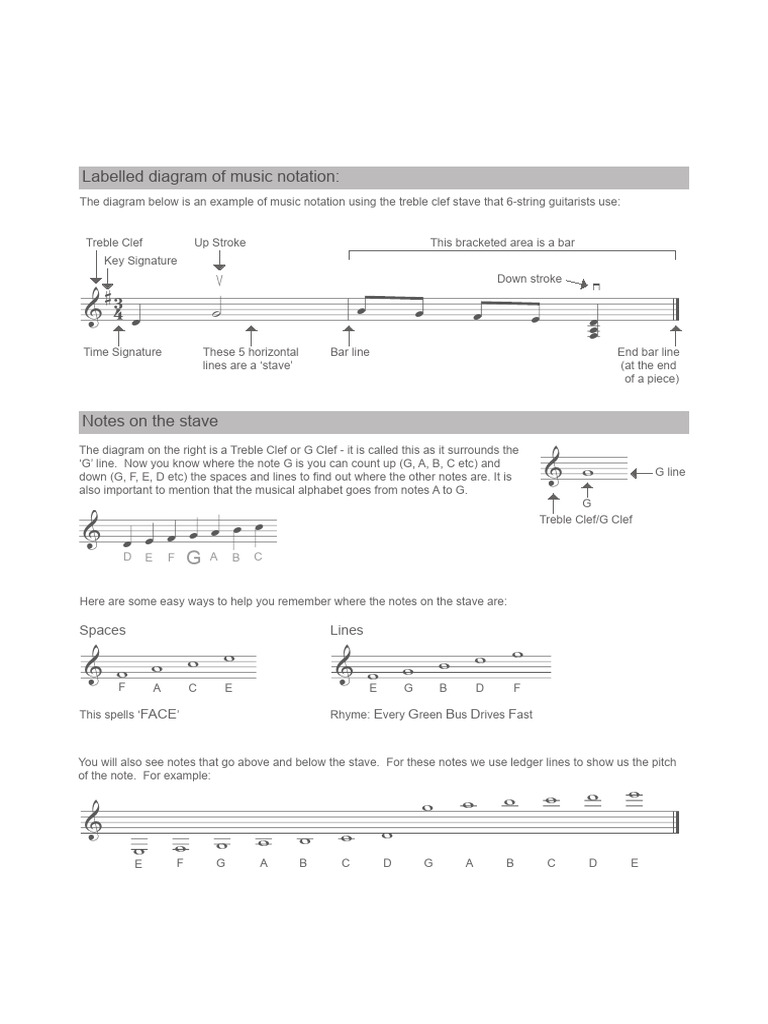 Labelled diagram of music notation:

The diagram below is an example of music notation using the treble clef stave that 6-string guitarists use:

Treble Clef

Key Signature

Up Stroke

This bracketed area is a bar

Down stroke

Time Signature

These 5 horizontal lines are a 'stave'

Bar line

End bar line (at the end of a piece)

Notes on the stave

The diagram on the right is a Treble Clef or G Clef - it is called this as it surrounds the 'G' line. Now you know where the note G is you can count up (G, A, B, C etc) and down (G, F, E, D etc) the spaces and lines to find out where the other notes are. It is also important to mention that the musical alphabet goes from notes A to G.

G line

G

Treble Clef/G Clef

D E F G A B C

Here are some easy ways to help you remember where the notes on the stave are:

Spaces

F A C E

This spells 'FACE'

Lines

E G B D F

Rhyme: Every Green Bus Drives Fast

You will also see notes that go above and below the stave. For these notes we use ledger lines to show us the pitch of the note. For example:

E F G A B C D G A B C D E